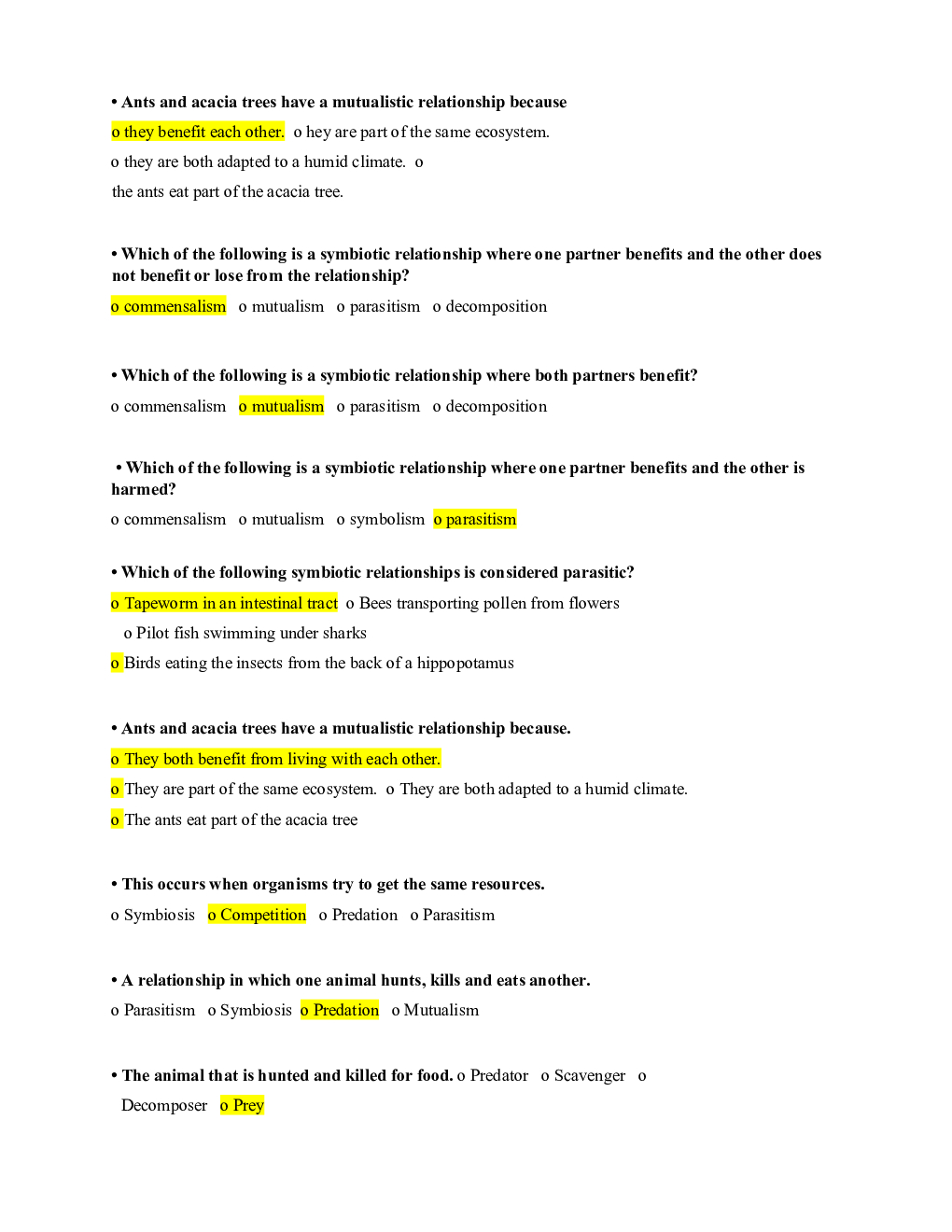 • Ants and acacia trees have a mutualistic relationship because

o they benefit each other. o hey are part of the same ecosystem.

o they are both adapted to a humid climate. o

the ants eat part of the acacia tree.

• Which of the following is a symbiotic relationship where one partner benefits and the other does not benefit or lose from the relationship?

o commensalism o mutualism o parasitism o decomposition

• Which of the following is a symbiotic relationship where both partners benefit?

o commensalism o mutualism o parasitism o decomposition

• Which of the following is a symbiotic relationship where one partner benefits and the other is harmed?

o commensalism o mutualism o symbolism o parasitism

• Which of the following symbiotic relationships is considered parasitic?

o Tapeworm in an intestinal tract o Bees transporting pollen from flowers

o Pilot fish swimming under sharks

o Birds eating the insects from the back of a hippopotamus

• Ants and acacia trees have a mutualistic relationship because.

o They both benefit from living with each other.

o They are part of the same ecosystem. o They are both adapted to a humid climate.

o The ants eat part of the acacia tree

• This occurs when organisms try to get the same resources.

o Symbiosis o Competition o Predation o Parasitism

• A relationship in which one animal hunts, kills and eats another.

o Parasitism o Symbiosis o Predation o Mutualism

• The animal that is hunted and killed for food. o Predator o Scavenger o Decomposer o Prey